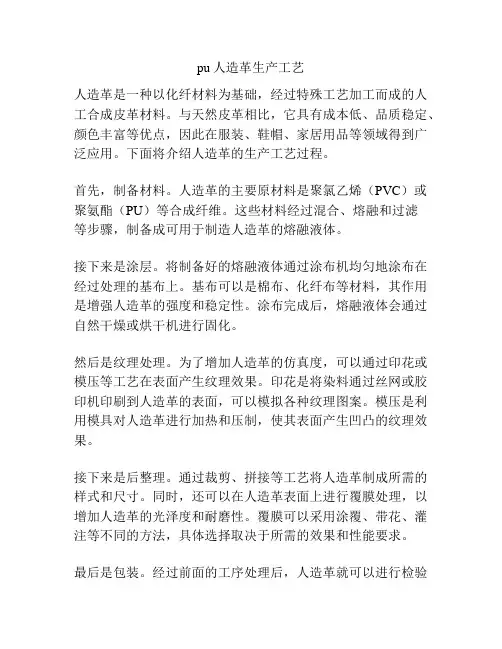 pu 人造革生产工艺

人造革是一种以化纤材料为基础，经过特殊工艺加工而成的人工合成皮革材料。与天然皮革相比，它具有成本低、品质稳定、颜色丰富等优点，因此在服装、鞋帽、家居用品等领域得到广泛应用。下面将介绍人造革的生产工艺过程。

首先，制备材料。人造革的主要原材料是聚氯乙烯（PVC）或聚氨酯（PU）等合成纤维。这些材料经过混合、熔融和过滤等步骤，制备成可用于制造人造革的熔融液体。

接下来是涂层。将制备好的熔融液体通过涂布机均匀地涂布在经过处理的基布上。基布可以是棉布、化纤布等材料，其作用是增强人造革的强度和稳定性。涂布完成后，熔融液体会通过自然干燥或烘干机进行固化。

然后是纹理处理。为了增加人造革的仿真度，可以通过印花或模压等工艺在表面产生纹理效果。印花是将染料通过丝网或胶印机印刷到人造革的表面，可以模拟各种纹理图案。模压是利用模具对人造革进行加热和压制，使其表面产生凹凸的纹理效果。

接下来是后整理。通过裁剪、拼接等工艺将人造革制成所需的样式和尺寸。同时，还可以在人造革表面上进行覆膜处理，以增加人造革的光泽度和耐磨性。覆膜可以采用涂覆、带花、灌注等不同的方法，具体选择取决于所需的效果和性能要求。

最后是包装。经过前面的工序处理后，人造革就可以进行检验